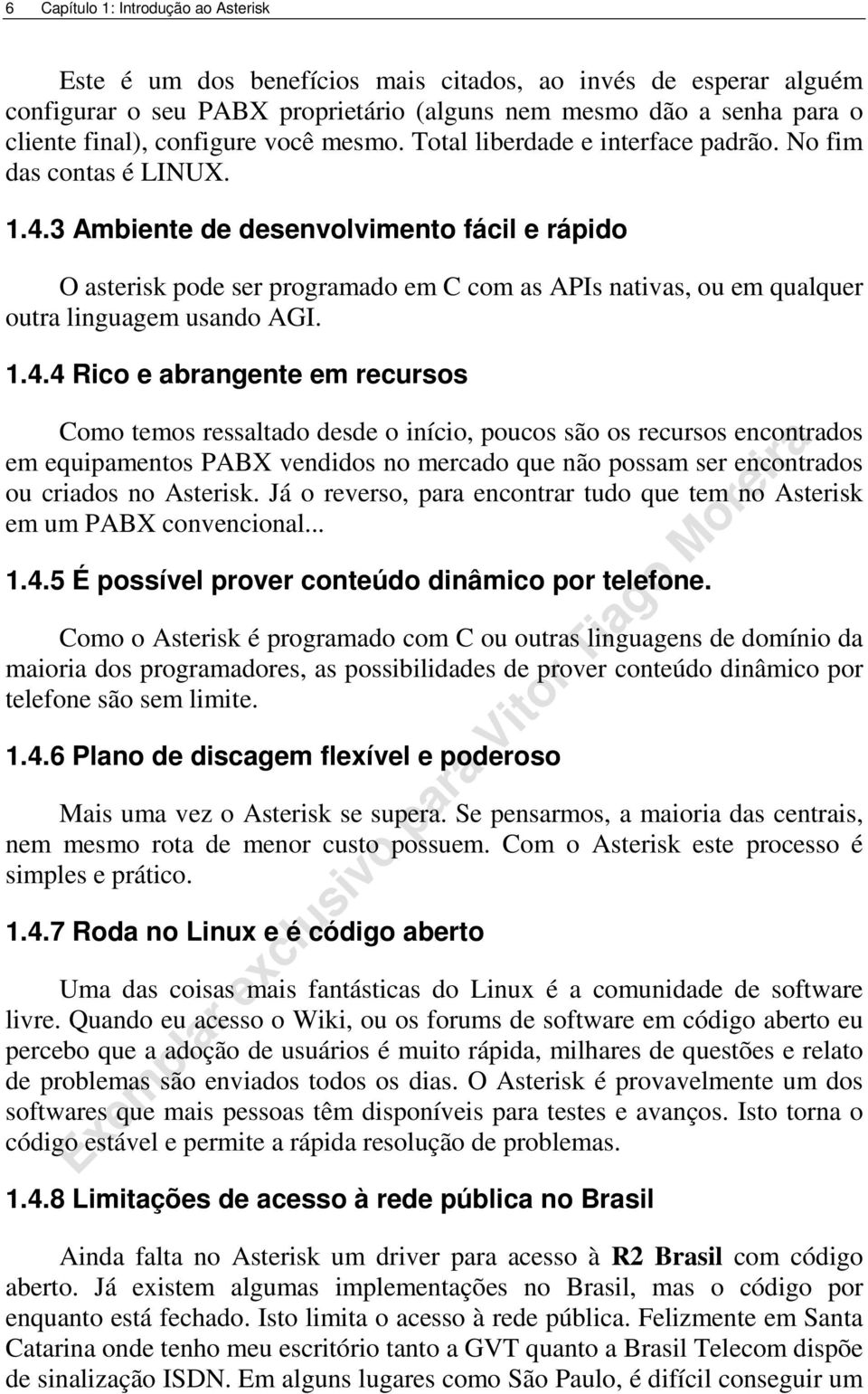 6 Capítulo 1: Introdução ao Asterisk

Este é um dos benefícios mais citados, ao invés de esperar alguém configurar o seu PABX proprietário (alguns nem mesmo dão a senha para o cliente final), configure você mesmo. Total liberdade e interface padrão. No fim das contas é LINUX.

1.4.3 Ambiente de desenvolvimento fácil e rápido

O asterisk pode ser programado em C com as APIs nativas, ou em qualquer outra linguagem usando AGI.

1.4.4 Rico e abrangente em recursos

Como temos ressaltado desde o início, poucos são os recursos encontrados em equipamentos PABX vendidos no mercado que não possam ser encontrados ou criados no Asterisk. Já o reverso, para encontrar tudo que tem no Asterisk em um PABX convencional...

1.4.5 É possível prover conteúdo dinâmico por telefone.

Como o Asterisk é programado com C ou outras linguagens de domínio da maioria dos programadores, as possibilidades de prover conteúdo dinâmico por telefone são sem limite.

1.4.6 Plano de discagem flexível e poderoso

Mais uma vez o Asterisk se supera. Se pensarmos, a maioria das centrais, nem mesmo rota de menor custo possuem. Com o Asterisk este processo é simples e prático.

1.4.7 Roda no Linux e é código aberto

Uma das coisas mais fantásticas do Linux é a comunidade de software livre. Quando eu acesso o Wiki, ou os forums de software em código aberto eu percebo que a adoção de usuários é muito rápida, milhares de questões e relato de problemas são enviados todos os dias. O Asterisk é provavelmente um dos softwares que mais pessoas têm disponíveis para testes e avanços. Isto torna o código estável e permite a rápida resolução de problemas.

1.4.8 Limitações de acesso à rede pública no Brasil

Ainda falta no Asterisk um driver para acesso à R2 Brasil com código aberto. Já existem algumas implementações no Brasil, mas o código por enquanto está fechado. Isto limita o acesso à rede pública. Felizmente em Santa Catarina onde tenho meu escritório tanto a GVT quanto a Brasil Telecom dispõe de sinalização ISDN. Em alguns lugares como São Paulo, é difícil conseguir um

Exemplar exclusivo para Vitor Tiago Moreira